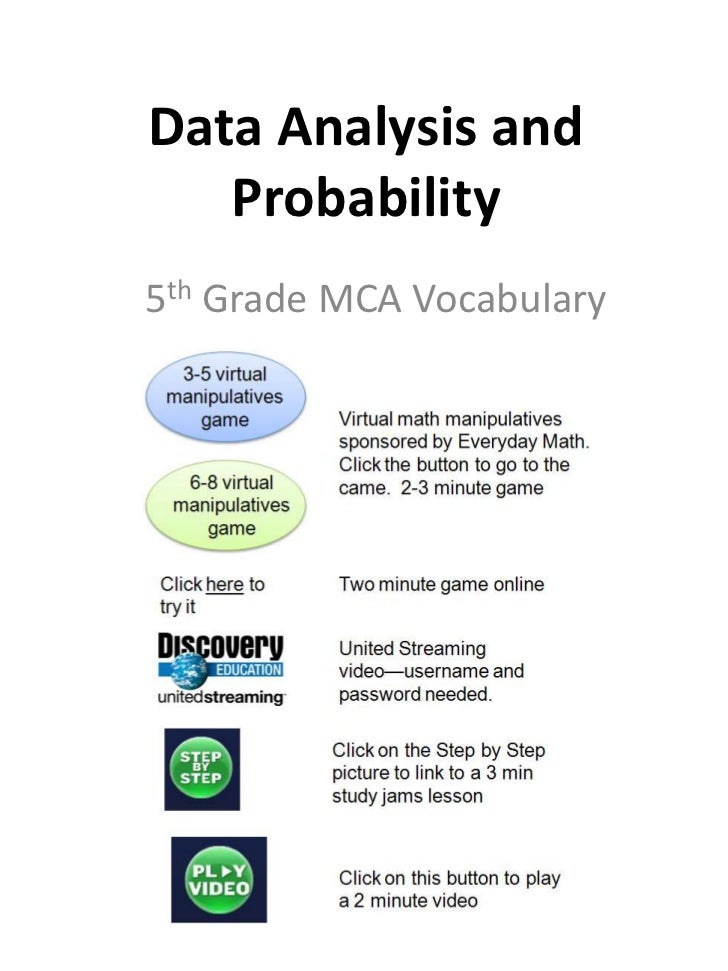 Data Analysis and Probability

5$^{th}$ Grade MCA Vocabulary

3-5 virtual manipulatives game

6-8 virtual manipulatives game

Virtual math manipulatives sponsored by Everyday Math. Click the button to go to the came. 2-3 minute game

Click here to try it

Two minute game online

Discovery EDUCATION unitedstreaming

United Streaming video—username and password needed.

STEP BY STEP

Click on the Step by Step picture to link to a 3 min study jams lesson

PLAY VIDEO

Click on this button to play a 2 minute video